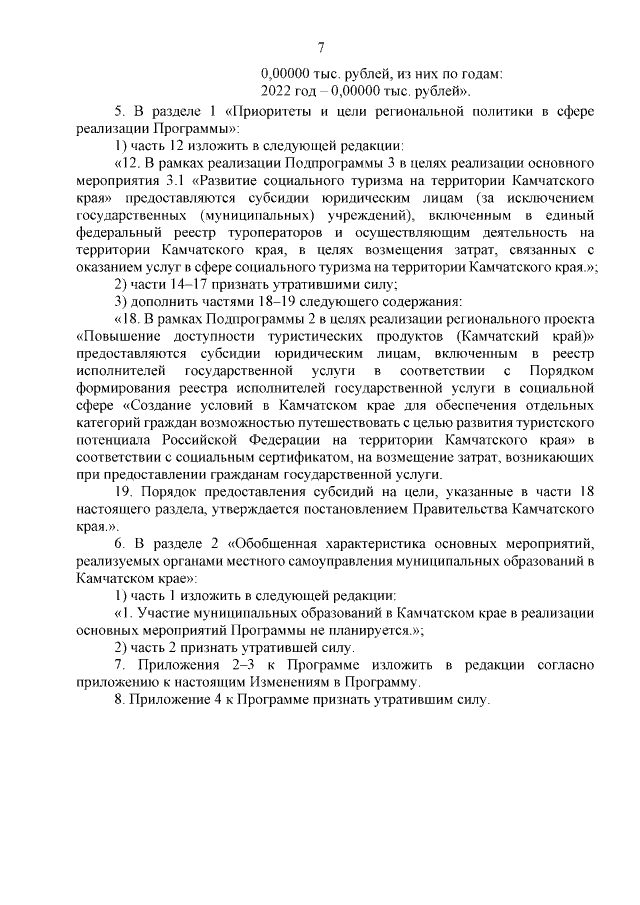 7

0,00000 тыс. рублей, из них по годам:
2022 год – 0,00000 тыс. рублей».

5. В разделе 1 «Приоритеты и цели региональной политики в сфере реализации Программы»:

1) часть 12 изложить в следующей редакции:

«12. В рамках реализации Подпрограммы 3 в целях реализации основного мероприятия 3.1 «Развитие социального туризма на территории Камчатского края» предоставляются субсидии юридическим лицам (за исключением государственных (муниципальных) учреждений), включенным в единый федеральный реестр туроператоров и осуществляющим деятельность на территории Камчатского края, в целях возмещения затрат, связанных с оказанием услуг в сфере социального туризма на территории Камчатского края.»;

2) части 14–17 признать утратившими силу;

3) дополнить частями 18–19 следующего содержания:

«18. В рамках Подпрограммы 2 в целях реализации регионального проекта «Повышение доступности туристических продуктов (Камчатский край)» предоставляются субсидии юридическим лицам, включенным в реестр исполнителей государственной услуги в соответствии с Порядком формирования реестра исполнителей государственной услуги в социальной сфере «Создание условий в Камчатском крае для обеспечения отдельных категорий граждан возможностью путешествовать с целью развития туристского потенциала Российской Федерации на территории Камчатского края» в соответствии с социальным сертификатом, на возмещение затрат, возникающих при предоставлении гражданам государственной услуги.

19. Порядок предоставления субсидий на цели, указанные в части 18 настоящего раздела, утверждается постановлением Правительства Камчатского края.».

6. В разделе 2 «Обобщенная характеристика основных мероприятий, реализуемых органами местного самоуправления муниципальных образований в Камчатском крае»:

1) часть 1 изложить в следующей редакции:

«1. Участие муниципальных образований в Камчатском крае в реализации основных мероприятий Программы не планируется.»;

2) часть 2 признать утратившей силу.

7. Приложения 2–3 к Программе изложить в редакции согласно приложению к настоящим Изменениям в Программу.

8. Приложение 4 к Программе признать утратившим силу.